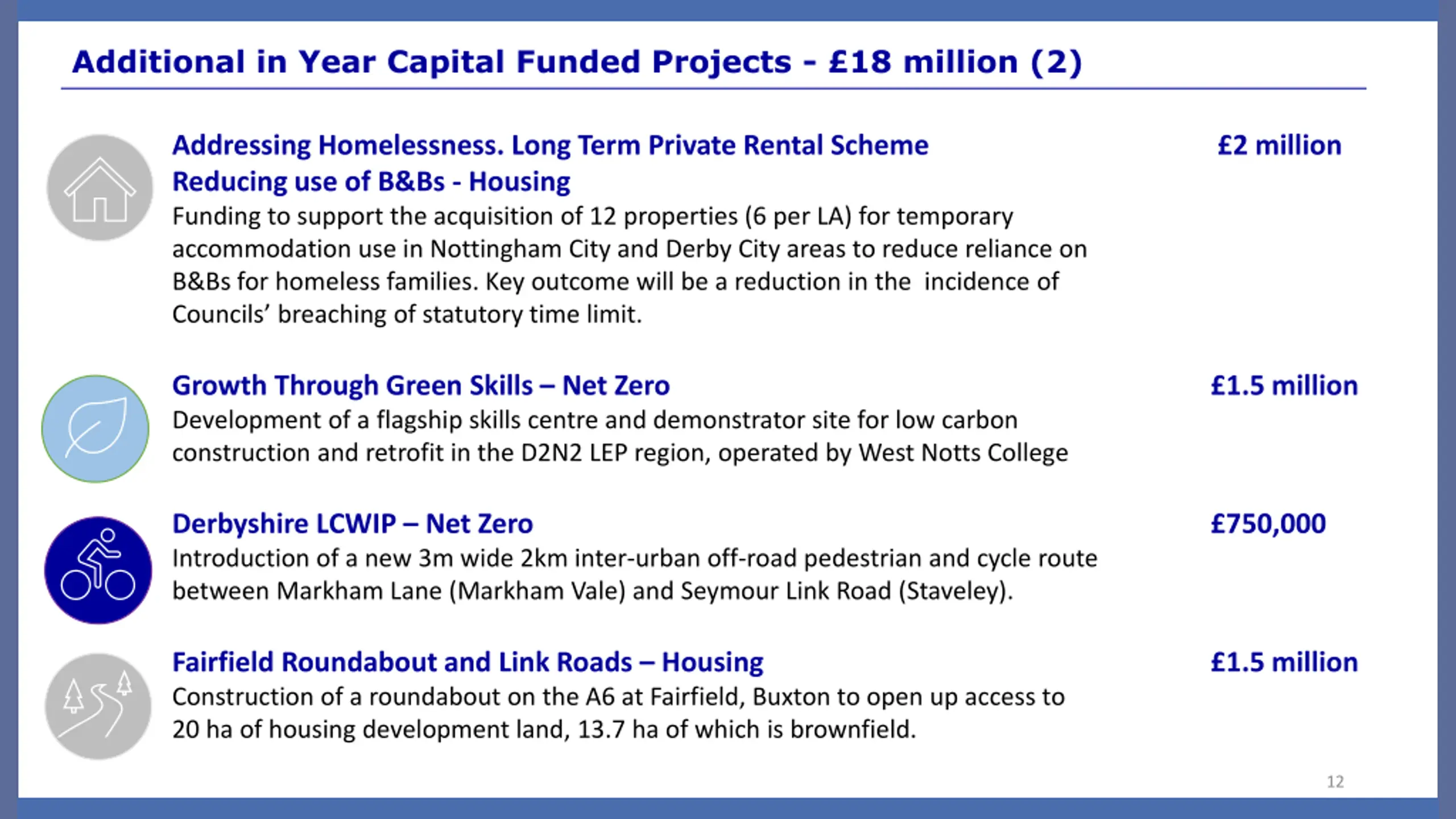 Additional in Year Capital Funded Projects - £18 million (2)

Addressing Homelessness. Long Term Private Rental Scheme Reducing use of B&Bs - Housing

£2 million

Funding to support the acquisition of 12 properties (6 per LA) for temporary accommodation use in Nottingham City and Derby City areas to reduce reliance on B&Bs for homeless families. Key outcome will be a reduction in the incidence of Councils' breaching of statutory time limit.

Growth Through Green Skills – Net Zero

£1.5 million

Development of a flagship skills centre and demonstrator site for low carbon construction and retrofit in the D2N2 LEP region, operated by West Notts College

Derbyshire LCWIP – Net Zero

£750,000

Introduction of a new 3m wide 2km inter-urban off-road pedestrian and cycle route between Markham Lane (Markham Vale) and Seymour Link Road (Staveley).

Fairfield Roundabout and Link Roads – Housing

£1.5 million

Construction of a roundabout on the A6 at Fairfield, Buxton to open up access to 20 ha of housing development land, 13.7 ha of which is brownfield.

12